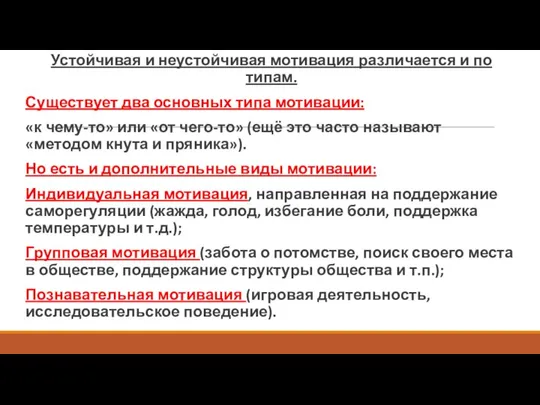 Устойчивая и неустойчивая мотивация различается и по типам.

Существует два основных типа мотивации:

«к чему-то» или «от чего-то» (ещё это часто называют «методом кнута и пряника»).

Но есть и дополнительные виды мотивации:

Индивидуальная мотивация, направленная на поддержание саморегуляции (жажда, голод, избегание боли, поддержка температуры и т.д.);

Групповая мотивация (забота о потомстве, поиск своего места в обществе, поддержание структуры общества и т.п.);

Познавательная мотивация (игровая деятельность, исследовательское поведение).